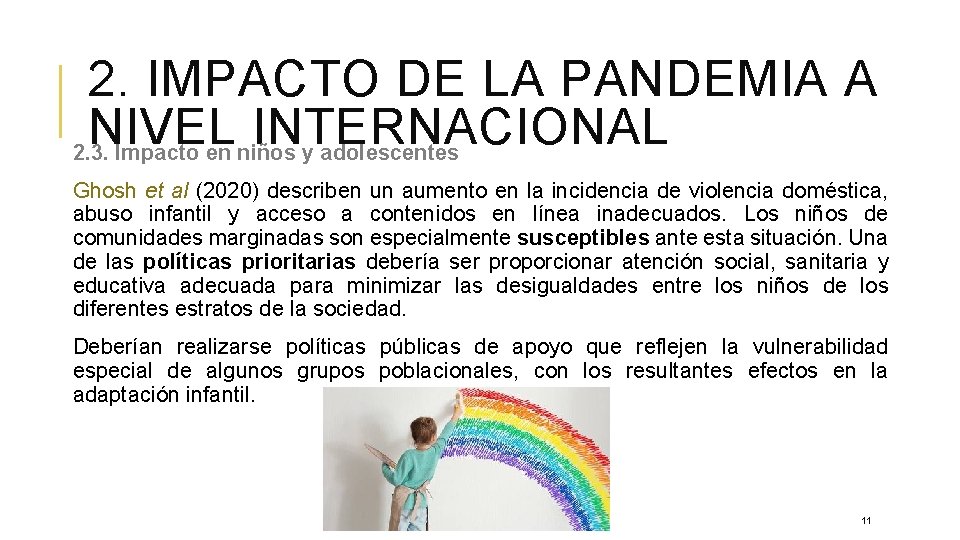 2. IMPACTO DE LA PANDEMIA A NIVEL INTERNACIONAL

2.3. Impacto en niños y adolescentes

Ghosh et al (2020) describen un aumento en la incidencia de violencia doméstica, abuso infantil y acceso a contenidos en línea inadecuados. Los niños de comunidades marginadas son especialmente susceptibles ante esta situación. Una de las políticas prioritarias debería ser proporcionar atención social, sanitaria y educativa adecuada para minimizar las desigualdades entre los niños de los diferentes estratos de la sociedad.

Deberían realizarse políticas públicas de apoyo que reflejen la vulnerabilidad especial de algunos grupos poblacionales, con los resultantes efectos en la adaptación infantil.

11